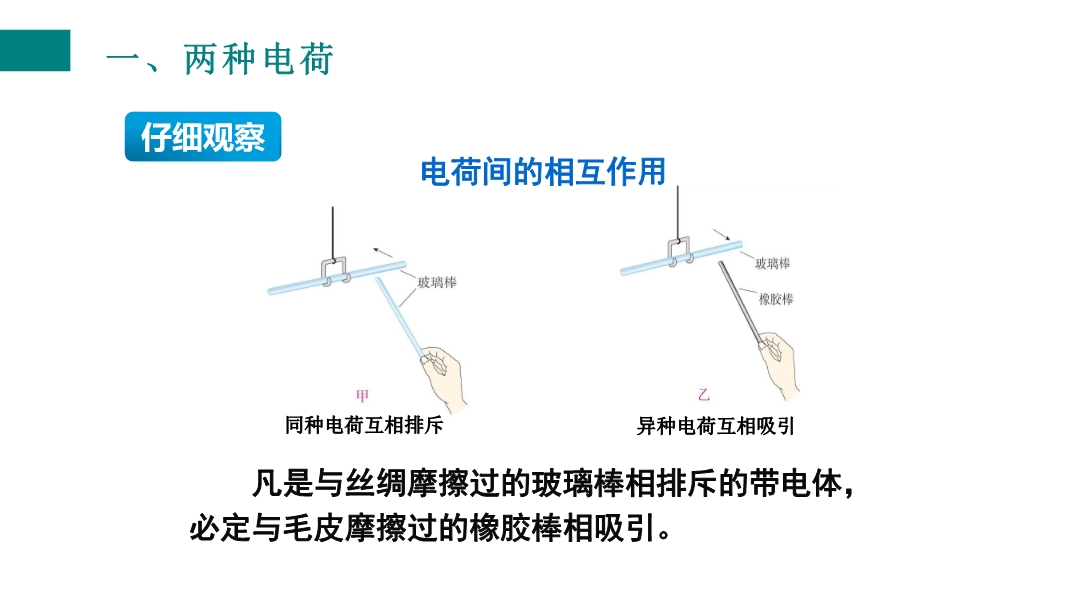 一、两种电荷

仔细观察

电荷间的相互作用

玻璃棒

甲

同种电荷互相排斥

玻璃棒

橡胶棒

乙

异种电荷互相吸引

凡是与丝绸摩擦过的玻璃棒相排斥的带电体，必定与毛皮摩擦过的橡胶棒相吸引。